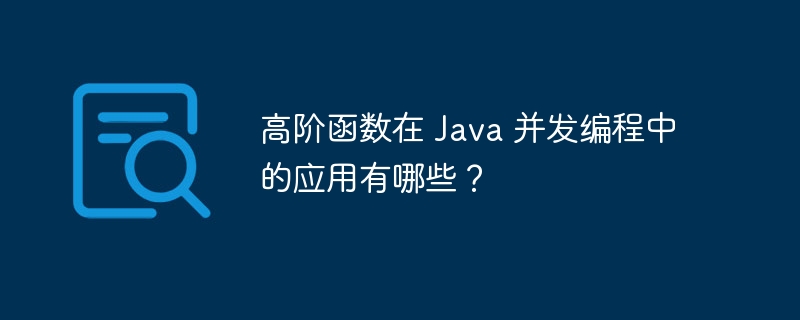 高阶函数在 Java 并发编程中的应用有哪些？